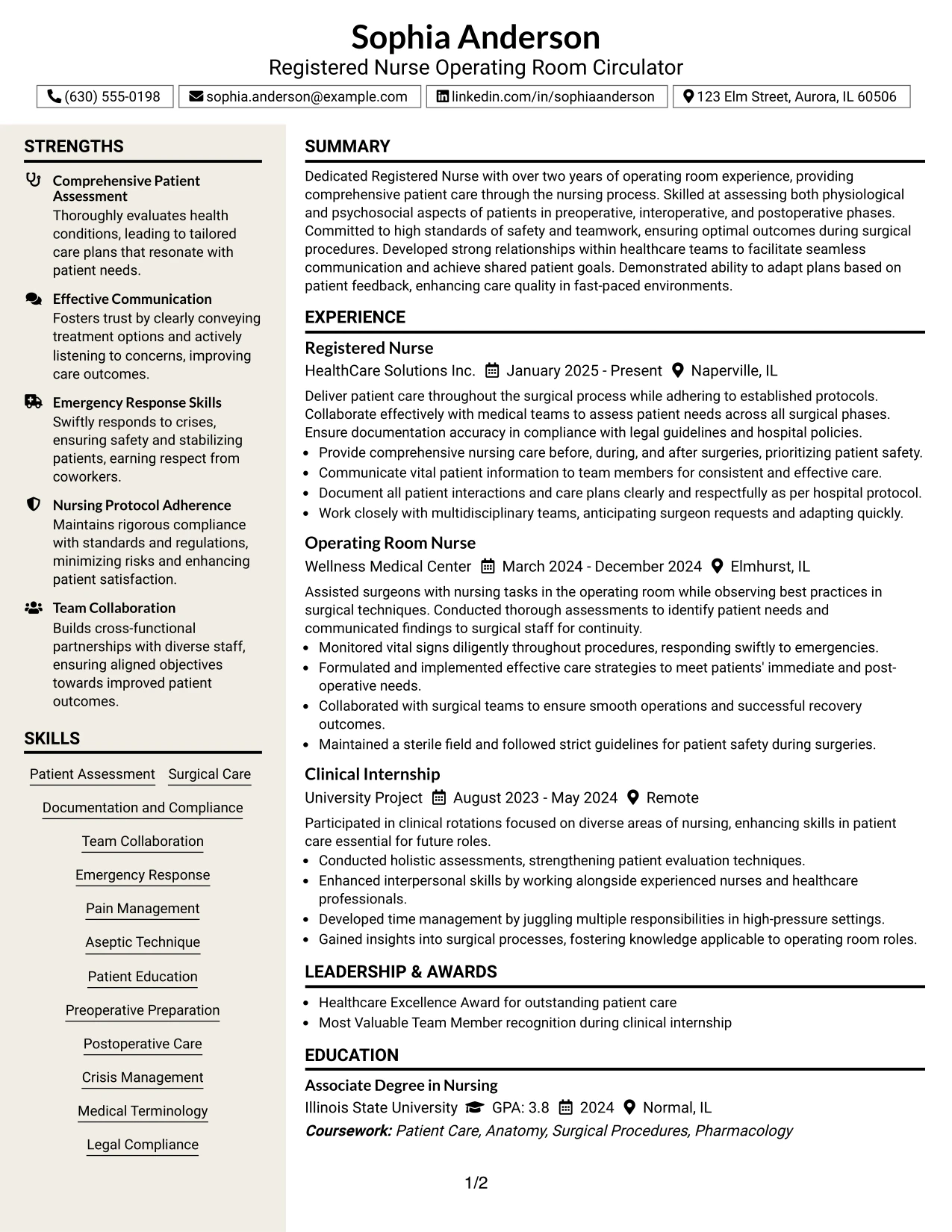 Sophia Anderson
Registered Nurse Operating Room Circulator

(630) 555-0198 sophia.anderson@example.com linkedin.com/in/sophiaanderson 123 Elm Street, Aurora, IL 60506

STRENGTHS

Comprehensive Patient Assessment
Thoroughly evaluates health conditions, leading to tailored care plans that resonate with patient needs.

Effective Communication
Fosters trust by clearly conveying treatment options and actively listening to concerns, improving care outcomes.

Emergency Response Skills
Swiftly responds to crises, ensuring safety and stabilizing patients, earning respect from coworkers.

Nursing Protocol Adherence
Maintains rigorous compliance with standards and regulations, minimizing risks and enhancing patient satisfaction.

Team Collaboration
Builds cross-functional partnerships with diverse staff, ensuring aligned objectives towards improved patient outcomes.

SKILLS

Patient Assessment
Surgical Care
Documentation and Compliance
Team Collaboration
Emergency Response
Pain Management
Aseptic Technique
Patient Education
Preoperative Preparation
Postoperative Care
Crisis Management
Medical Terminology
Legal Compliance

SUMMARY

Dedicated Registered Nurse with over two years of operating room experience, providing comprehensive patient care through the nursing process. Skilled at assessing both physiological and psychosocial aspects of patients in preoperative, interoperative, and postoperative phases. Committed to high standards of safety and teamwork, ensuring optimal outcomes during surgical procedures. Developed strong relationships within healthcare teams to facilitate seamless communication and achieve shared patient goals. Demonstrated ability to adapt plans based on patient feedback, enhancing care quality in fast-paced environments.

EXPERIENCE

Registered Nurse
HealthCare Solutions Inc. January 2025 - Present Naperville, IL

Deliver patient care throughout the surgical process while adhering to established protocols. Collaborate effectively with medical teams to assess patient needs across all surgical phases. Ensure documentation accuracy in compliance with legal guidelines and hospital policies.
• Provide comprehensive nursing care before, during, and after surgeries, prioritizing patient safety.
• Communicate vital patient information to team members for consistent and effective care.
• Document all patient interactions and care plans clearly and respectfully as per hospital protocol.
• Work closely with multidisciplinary teams, anticipating surgeon requests and adapting quickly.

Operating Room Nurse
Wellness Medical Center March 2024 - December 2024 Elmhurst, IL

Assisted surgeons with nursing tasks in the operating room while observing best practices in surgical techniques. Conducted thorough assessments to identify patient needs and communicated findings to surgical staff for continuity.
• Monitored vital signs diligently throughout procedures, responding swiftly to emergencies.
• Formulated and implemented effective care strategies to meet patients' immediate and post-operative needs.
• Collaborated with surgical teams to ensure smooth operations and successful recovery outcomes.
• Maintained a sterile field and followed strict guidelines for patient safety during surgeries.

Clinical Internship
University Project August 2023 - May 2024 Remote

Participated in clinical rotations focused on diverse areas of nursing, enhancing skills in patient care essential for future roles.
• Conducted holistic assessments, strengthening patient evaluation techniques.
• Enhanced interpersonal skills by working alongside experienced nurses and healthcare professionals.
• Developed time management by juggling multiple responsibilities in high-pressure settings.
• Gained insights into surgical processes, fostering knowledge applicable to operating room roles.

LEADERSHIP & AWARDS

• Healthcare Excellence Award for outstanding patient care
• Most Valuable Team Member recognition during clinical internship

EDUCATION

Associate Degree in Nursing
Illinois State University GPA: 3.8 2024 Normal, IL
Coursework: Patient Care, Anatomy, Surgical Procedures, Pharmacology

1/2